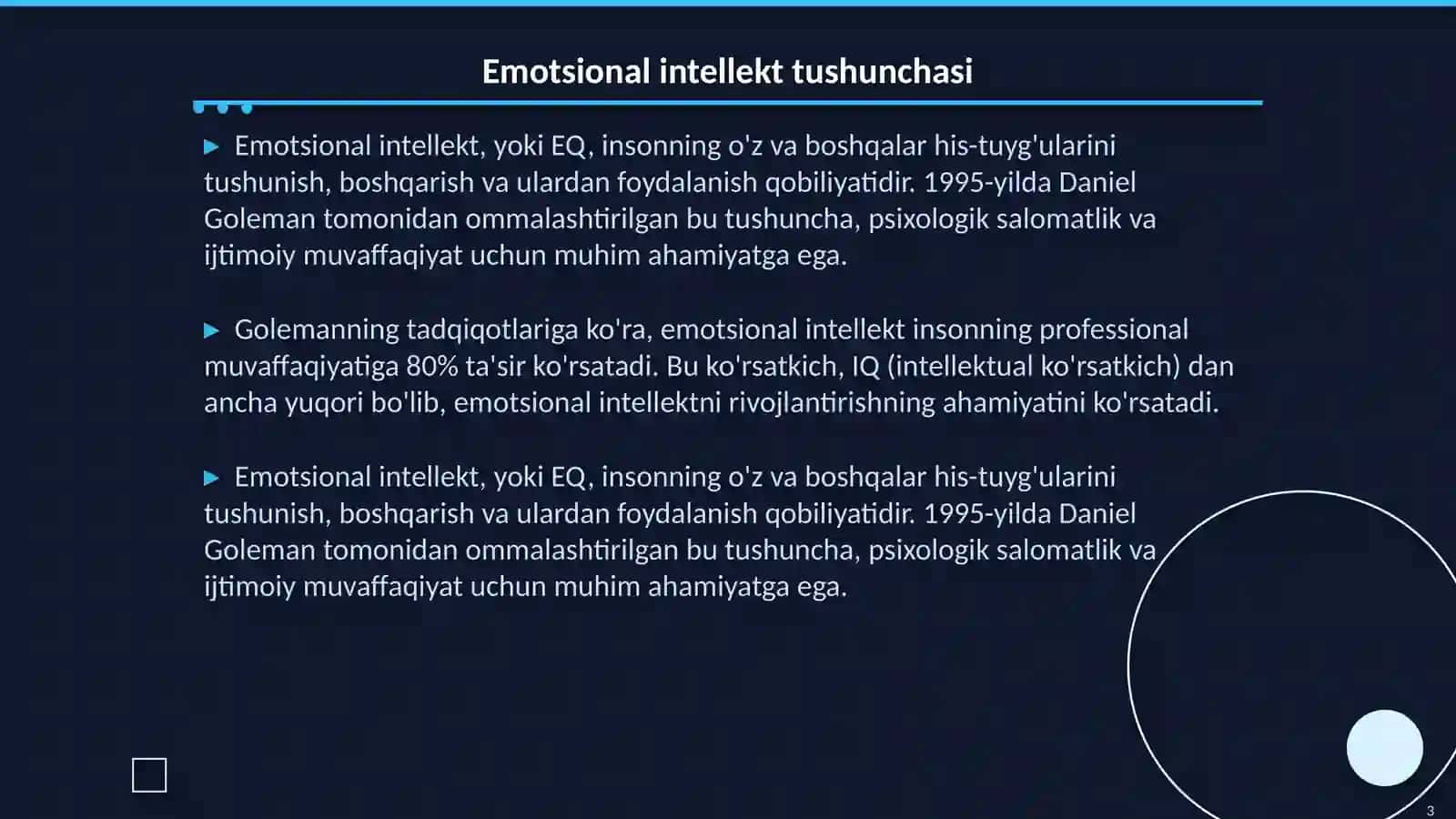 Emotsional intellekt tushunchasi

▶ Emotsional intellekt, yoki EQ, insonning o'z va boshqalar his-tuyg'ularini tushunish, boshqarish va ulardan foydalanish qobiliyatidir. 1995-yilda Daniel Goleman tomonidan ommalashtirilgan bu tushuncha, psixologik salomatlik va ijtimoiy muvaffaqiyat uchun muhim ahamiyatga ega.

▶ Golemanning tadqiqotlariga ko'ra, emotsional intellekt insonning professional muvaffaqiyatiga 80% ta'sir ko'rsatadi. Bu ko'rsatkich, IQ (intellektual ko'rsatkich) dan ancha yuqori bo'lib, emotsional intellektni rivojlantirishning ahamiyatini ko'rsatadi.

▶ Emotsional intellekt, yoki EQ, insonning o'z va boshqalar his-tuyg'ularini tushunish, boshqarish va ulardan foydalanish qobiliyatidir. 1995-yilda Daniel Goleman tomonidan ommalashtirilgan bu tushuncha, psixologik salomatlik va ijtimoiy muvaffaqiyat uchun muhim ahamiyatga ega.

3